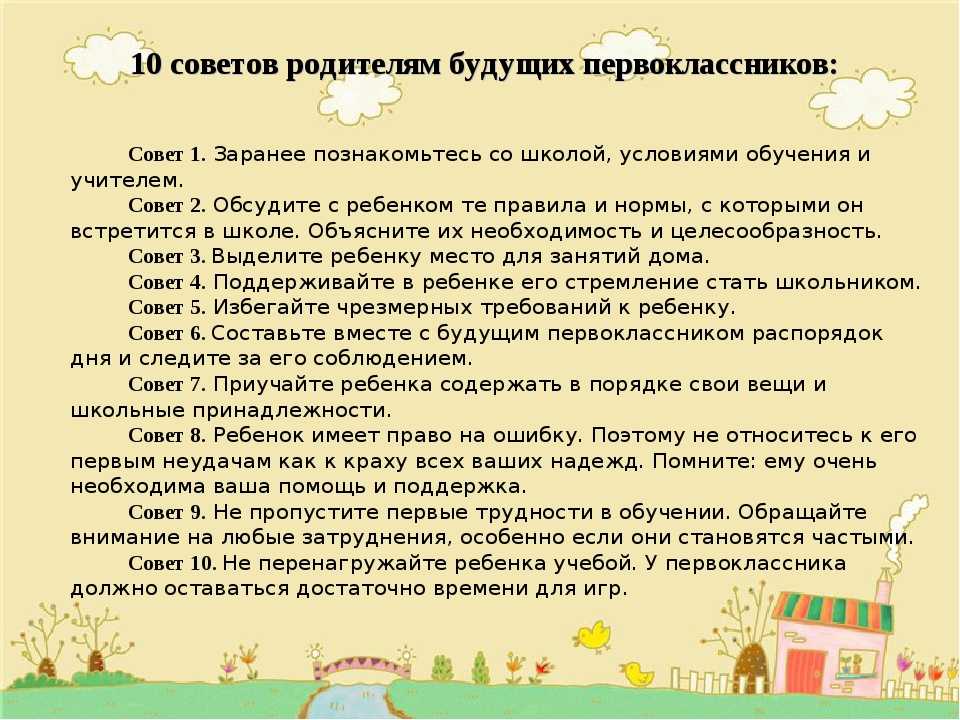 10 советов родителям будущих первоклассников:

Совет 1. Заранее познакомьтесь со школой, условиями обучения и учителем.

Совет 2. Обсудите с ребенком те правила и нормы, с которыми он встретится в школе. Объясните их необходимость и целесообразность.

Совет 3. Выделите ребенку место для занятий дома.

Совет 4. Поддерживайте в ребенке его стремление стать школьником.

Совет 5. Избегайте чрезмерных требований к ребенку.

Совет 6. Составьте вместе с будущим первоклассником распорядок дня и следите за его соблюдением.

Совет 7. Приучайте ребенка содержать в порядке свои вещи и школьные принадлежности.

Совет 8. Ребенок имеет право на ошибку. Поэтому не относитесь к его первым неудачам как к краху всех ваших надежд. Помните: ему очень необходима ваша помощь и поддержка.

Совет 9. Не пропустите первые трудности в обучении. Обращайте внимание на любые затруднения, особенно если они становятся частыми.

Совет 10. Не перенагружайте ребенка учебой. У первоклассника должно оставаться достаточно времени для игр.